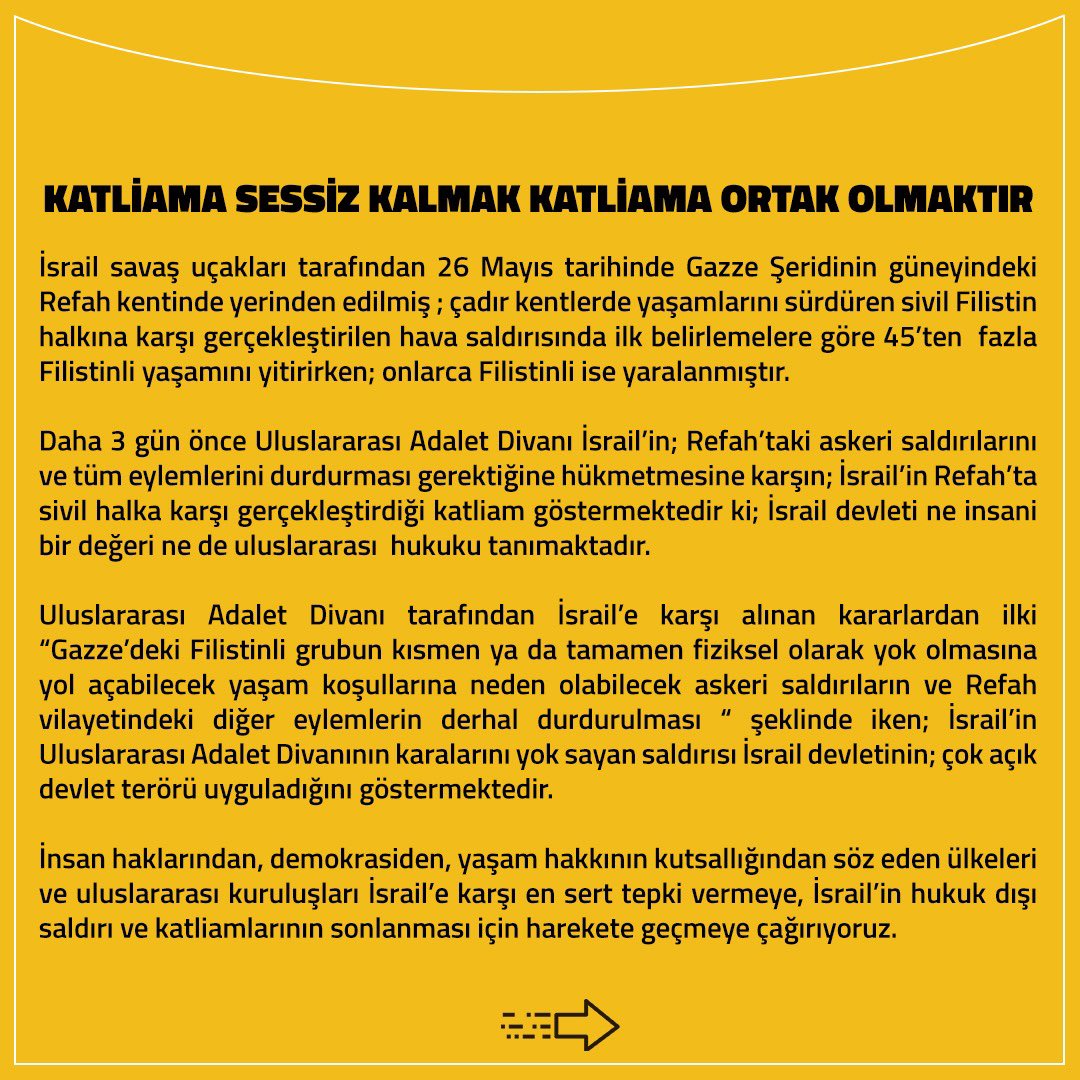 KATLİAMA SESSİZ KALMAK KATLİAMA ORTAK OLMAKTIR

İsrail savaş uçakları tarafından 26 Mayıs tarihinde Gazze Şeridinin güneyindeki Refah kentinde yerinden edilmiş ; çadır kentlerde yaşamlarını sürdüren sivil Filistin halkına karşı gerçekleştirilen hava saldırısında ilk belirlemelere göre 45'ten fazla Filistinli yaşamını yitirirken; onlarca Filistinli ise yaralanmıştır.

Daha 3 gün önce Uluslararası Adalet Divanı İsrail'in; Refah'taki askeri saldırılarını ve tüm eylemlerini durdurması gerektiğine hükmetmesine karşın; İsrail'in Refah'ta sivil halka karşı gerçekleştirdiği katliam göstermektedir ki; İsrail devleti ne insani bir değeri ne de uluslararası hukuku tanımaktadır.

Uluslararası Adalet Divanı tarafından İsrail'e karşı alınan kararlardan ilki "Gazze'deki Filistinli grubun kısmen ya da tamamen fiziksel olarak yok olmasına yol açabilecek yaşam koşullarına neden olabilecek askeri saldırıların ve Refah vilayetindeki diğer eylemlerin derhal durdurulması " şeklinde iken; İsrail'in Uluslararası Adalet Divanının karalarını yok sayan saldırısı İsrail devletinin; çok açık devlet terörü uyguladığını göstermektedir.

İnsan haklarından, demokrasiden, yaşam hakkının kutsallığından söz eden ülkeleri ve uluslararası kuruluşları İsrail'e karşı en sert tepki vermeye, İsrail'in hukuk dışı saldırı ve katliamlarının sonlanması için harekete geçmeye çağırıyoruz.